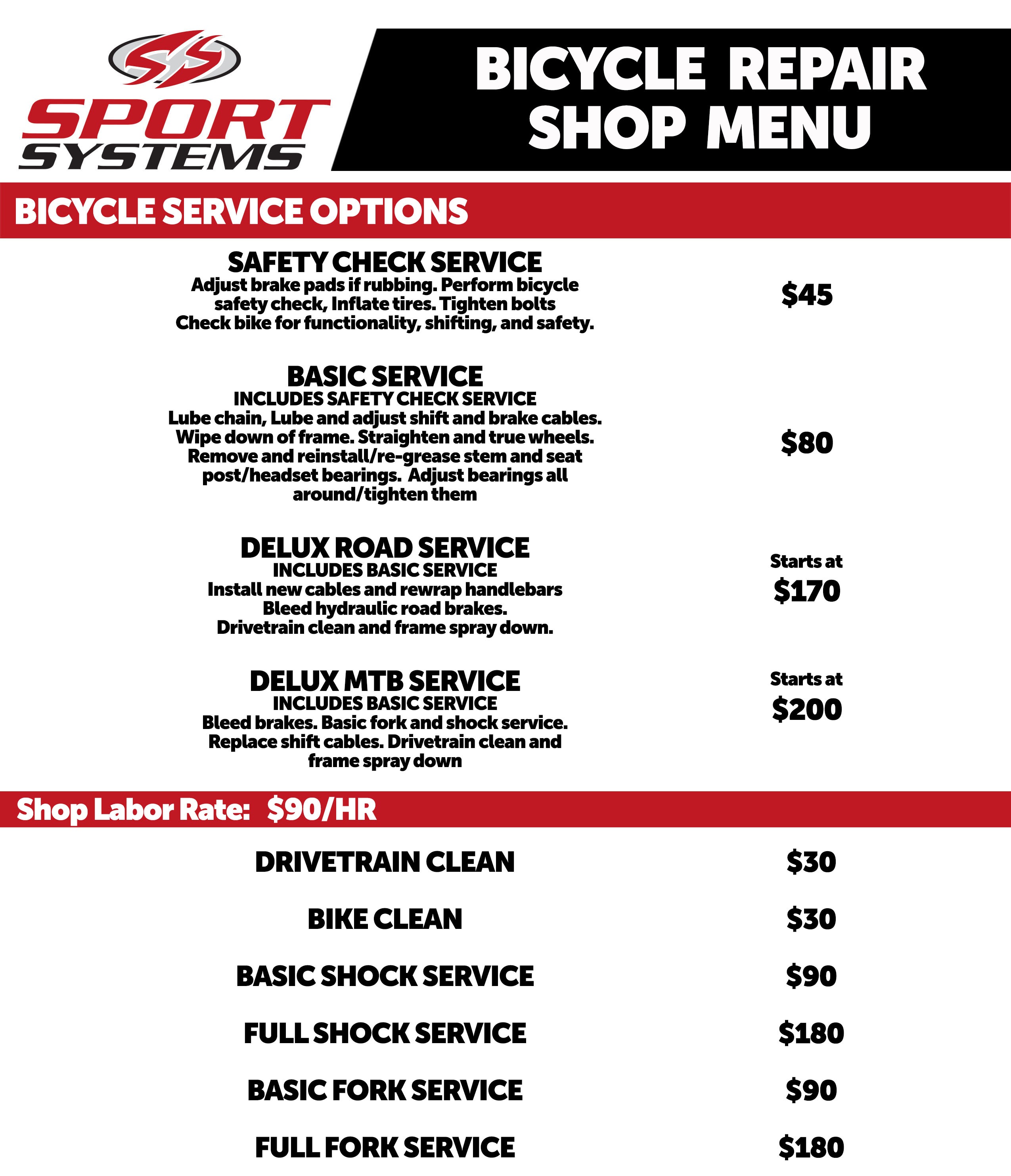 SS
SPORT
SYSTEMS

BICYCLE REPAIR
SHOP MENU

BICYCLE SERVICE OPTIONS

SAFETY CHECK SERVICE
Adjust brake pads if rubbing. Perform bicycle safety check, Inflate tires. Tighten bolts Check bike for functionality, shifting, and safety.

$45

BASIC SERVICE
INCLUDES SAFETY CHECK SERVICE
Lube chain, Lube and adjust shift and brake cables. Wipe down of frame. Straighten and true wheels. Remove and reinstall/re-grease stem and seat post/headset bearings. Adjust bearings all around/tighten them

$80

DELUX ROAD SERVICE
INCLUDES BASIC SERVICE
Install new cables and rewrap handlebars
Bleed hydraulic road brakes.
Drivetrain clean and frame spray down.

Starts at
$170

DELUX MTB SERVICE
INCLUDES BASIC SERVICE
Bleed brakes. Basic fork and shock service. Replace shift cables. Drivetrain clean and frame spray down

Starts at
$200

Shop Labor Rate: $90/HR

DRIVETRAIN CLEAN $30

BIKE CLEAN $30

BASIC SHOCK SERVICE $90

FULL SHOCK SERVICE $180

BASIC FORK SERVICE $90

FULL FORK SERVICE $180